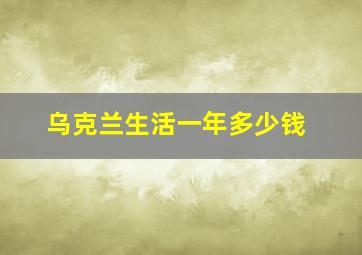 乌克兰生活一年多少钱